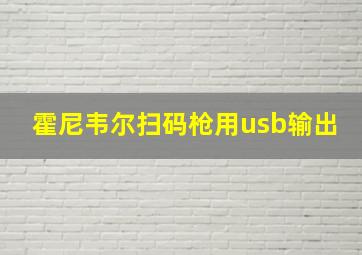 霍尼韦尔扫码枪用usb输出